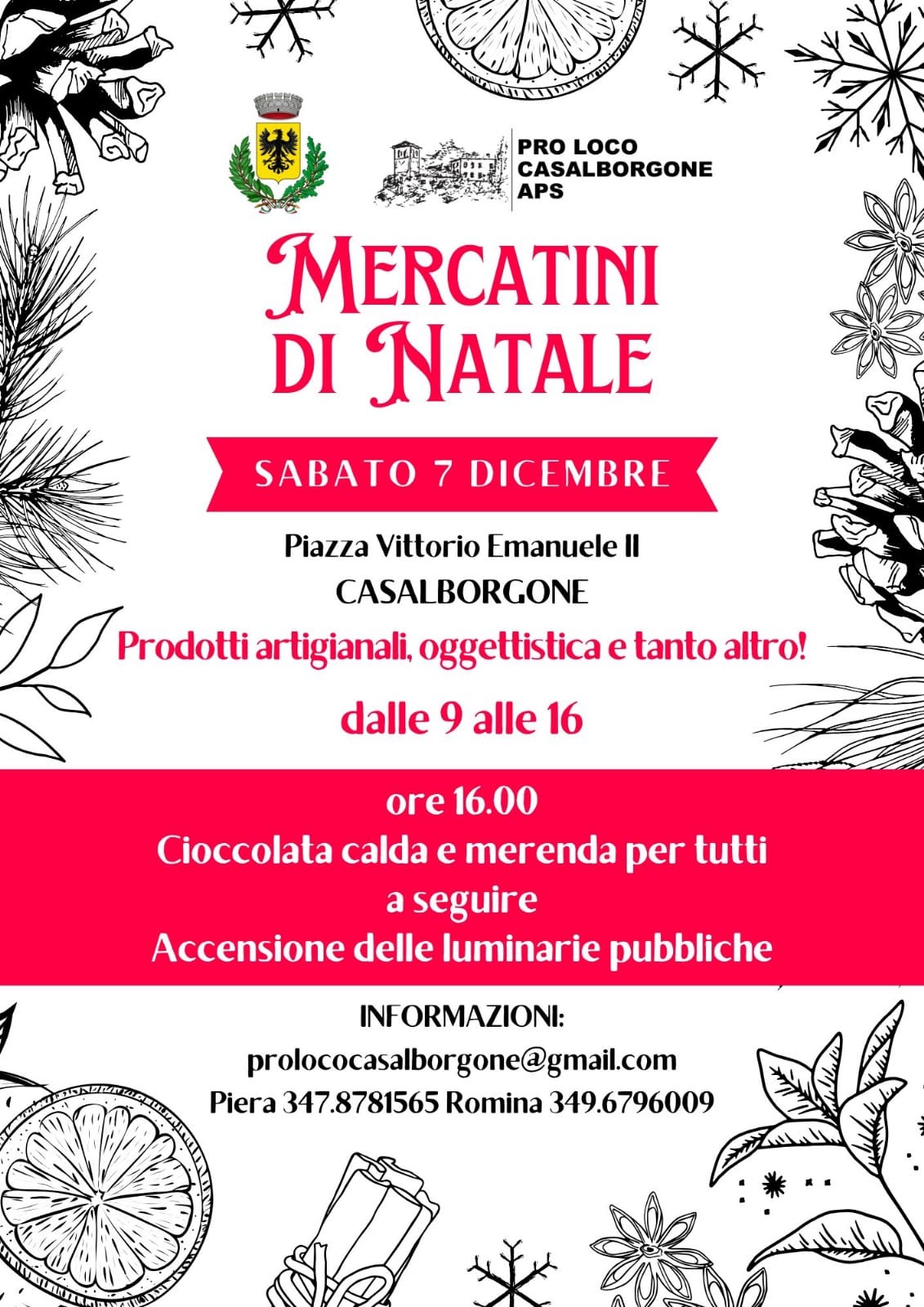 PRO LOCO
CASALBORGONE
APS

MERCATINI
DI NATALE

SABATO 7 DICEMBRE

Piazza Vittorio Emanuele II
CASALBORGONE

Prodotti artigianali, oggettistica e tanto altro!

dalle 9 alle 16

ore 16.00
Cioccolata calda e merenda per tutti
a seguire
Accensione delle luminarie pubbliche

INFORMAZIONI:
prolococasalborgone@gmail.com
Piera 347.8781565 Romina 349.6796009